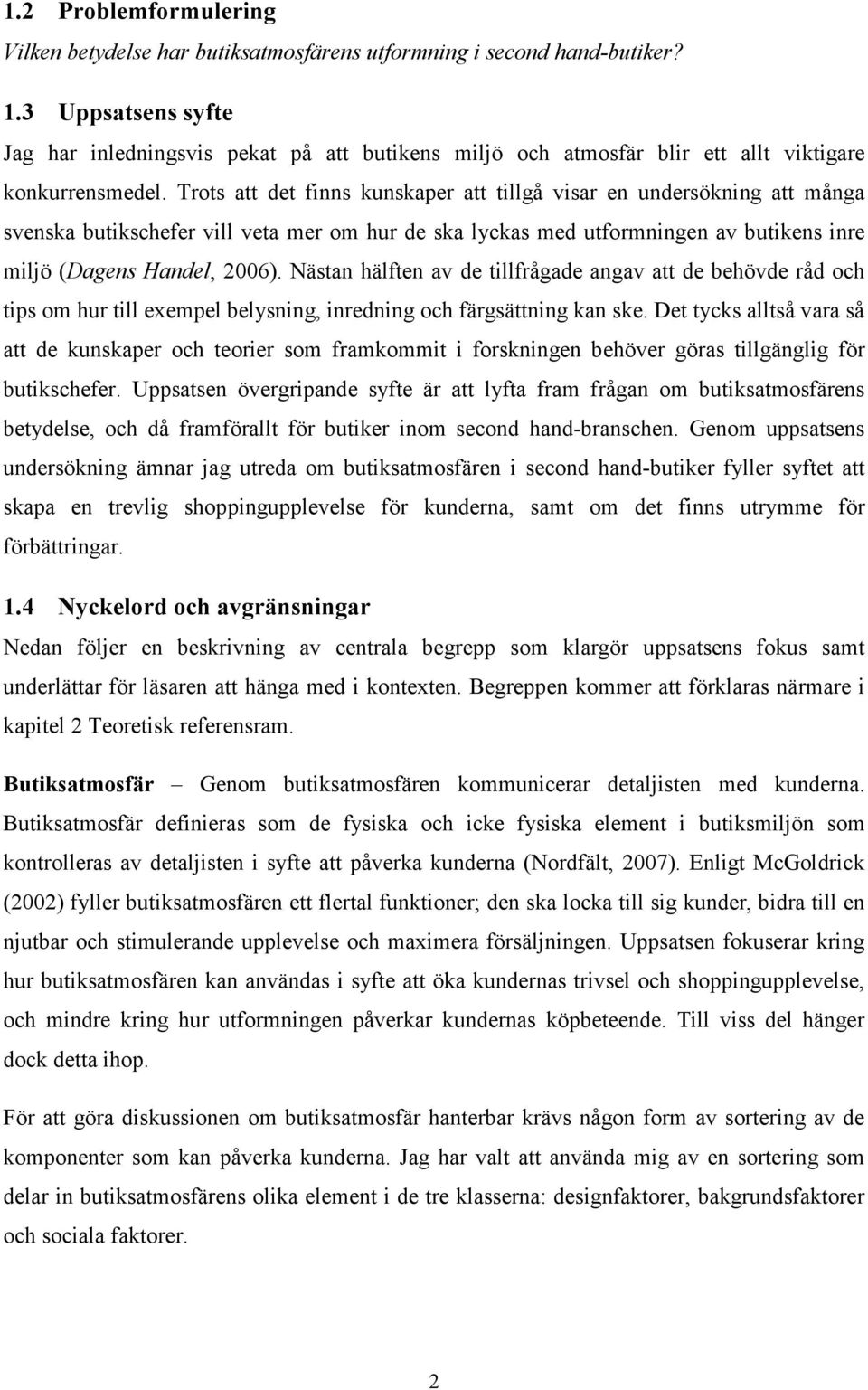 1.2 Problemformulering

Vilken betydelse har butiksatmosfärens utformning i second hand-butiker?

1.3 Uppsatsens syfte

Jag har inledningsvis pekat på att butikens miljö och atmosfär blir ett allt viktigare konkurrensmedel. Trots att det finns kunskaper att tillgå visar en undersökning att många svenska butikschefer vill veta mer om hur de ska lyckas med utformningen av butikens inre miljö (Dagens Handel, 2006). Nästan hälften av de tillfrågade angav att de behövde råd och tips om hur till exempel belysning, inredning och färgsättning kan ske. Det tycks alltså vara så att de kunskaper och teorier som framkommit i forskningen behöver göras tillgänglig för butikschefer. Uppsatsen övergripande syfte är att lyfta fram frågan om butiksatmosfärens betydelse, och då framförallt för butiker inom second hand-branschen. Genom uppsatsens undersökning ämnar jag utreda om butiksatmosfären i second hand-butiker fyller syftet att skapa en trevlig shoppingupplevelse för kunderna, samt om det finns utrymme för förbättringar.

1.4 Nyckelord och avgränsningar

Nedan följer en beskrivning av centrala begrepp som klargör uppsatsens fokus samt underlättar för läsaren att hänga med i kontexten. Begreppen kommer att förklaras närmare i kapitel 2 Teoretisk referensram.

Butiksatmosfär – Genom butiksatmosfären kommunicerar detaljisten med kunderna. Butiksatmosfär definieras som de fysiska och icke fysiska element i butiksmiljön som kontrolleras av detaljisten i syfte att påverka kunderna (Nordfält, 2007). Enligt McGoldrick (2002) fyller butiksatmosfären ett flertal funktioner; den ska locka till sig kunder, bidra till en njutbar och stimulerande upplevelse och maximera försäljningen. Uppsatsen fokuserar kring hur butiksatmosfären kan användas i syfte att öka kundernas trivsel och shoppingupplevelse, och mindre kring hur utformningen påverkar kundernas köpbeteende. Till viss del hänger dock detta ihop.

För att göra diskussionen om butiksatmosfär hanterbar krävs någon form av sortering av de komponenter som kan påverka kunderna. Jag har valt att använda mig av en sortering som delar in butiksatmosfärens olika element i de tre klasserna: designfaktorer, bakgrundsfaktorer och sociala faktorer.

2